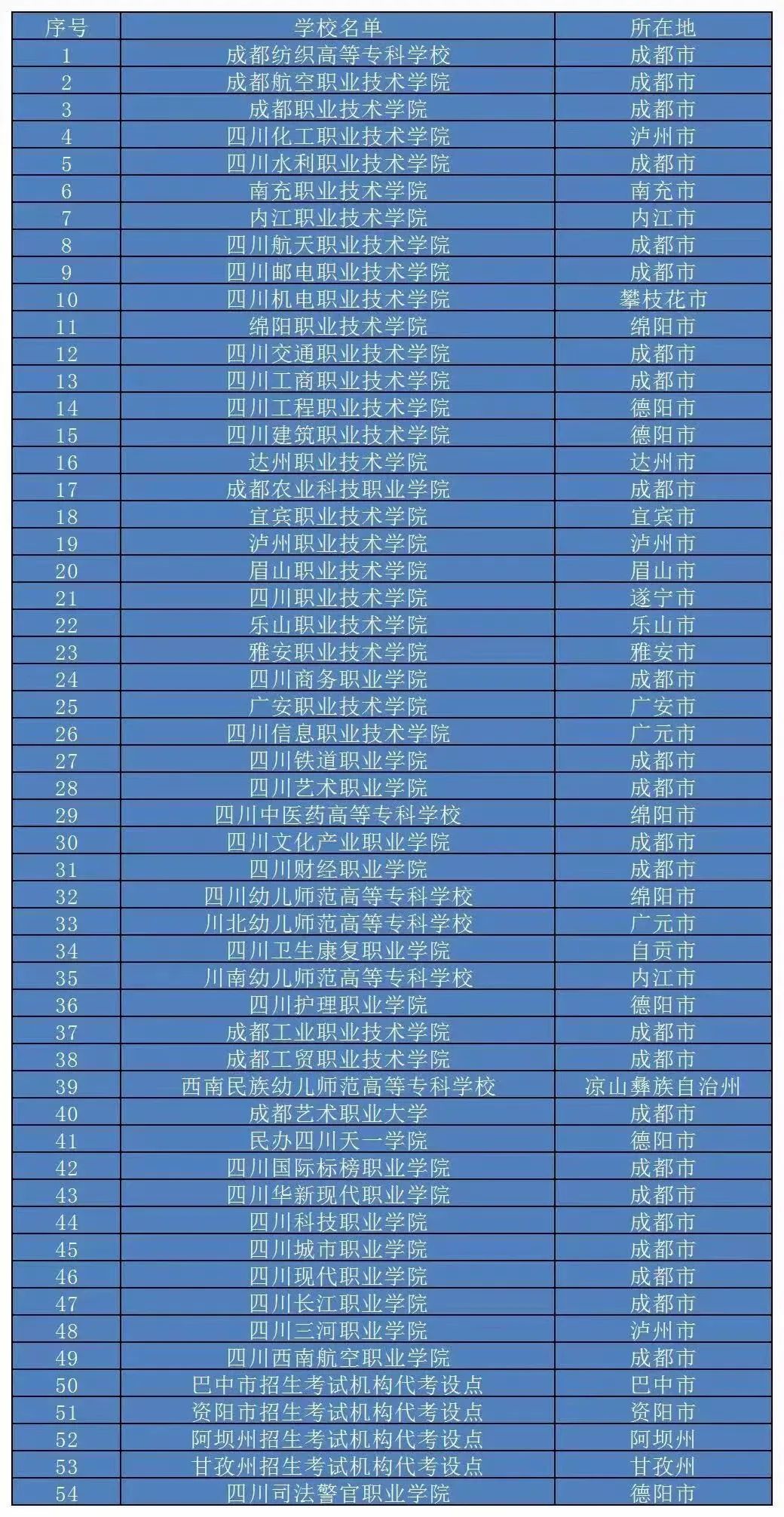 | 序号 | 学校名单 | 所在地 |
|---|---|---|
| 1 | 成都纺织高等专科学校 | 成都市 |
| 2 | 成都航空职业技术学院 | 成都市 |
| 3 | 成都职业技术学院 | 成都市 |
| 4 | 四川化工职业技术学院 | 泸州市 |
| 5 | 四川水利职业技术学院 | 成都市 |
| 6 | 南充职业技术学院 | 南充市 |
| 7 | 内江职业技术学院 | 内江市 |
| 8 | 四川航天职业技术学院 | 成都市 |
| 9 | 四川邮电职业技术学院 | 成都市 |
| 10 | 四川机电职业技术学院 | 攀枝花市 |
| 11 | 绵阳职业技术学院 | 绵阳市 |
| 12 | 四川交通职业技术学院 | 成都市 |
| 13 | 四川工商职业技术学院 | 成都市 |
| 14 | 四川工程职业技术学院 | 德阳市 |
| 15 | 四川建筑职业技术学院 | 德阳市 |
| 16 | 达州职业技术学院 | 达州市 |
| 17 | 成都农业科技职业学院 | 成都市 |
| 18 | 宜宾职业技术学院 | 宜宾市 |
| 19 | 泸州职业技术学院 | 泸州市 |
| 20 | 眉山职业技术学院 | 眉山市 |
| 21 | 四川职业技术学院 | 遂宁市 |
| 22 | 乐山职业技术学院 | 乐山市 |
| 23 | 雅安职业技术学院 | 雅安市 |
| 24 | 四川商务职业学院 | 成都市 |
| 25 | 广安职业技术学院 | 广安市 |
| 26 | 四川信息职业技术学院 | 广元市 |
| 27 | 四川铁道职业学院 | 成都市 |
| 28 | 四川艺术职业学院 | 成都市 |
| 29 | 四川中医药高等专科学校 | 绵阳市 |
| 30 | 四川文化产业职业学院 | 成都市 |
| 31 | 四川财经职业学院 | 成都市 |
| 32 | 四川幼儿师范高等专科学校 | 绵阳市 |
| 33 | 川北幼儿师范高等专科学校 | 广元市 |
| 34 | 四川卫生康复职业学院 | 自贡市 |
| 35 | 川南幼儿师范高等专科学校 | 内江市 |
| 36 | 四川护理职业学院 | 德阳市 |
| 37 | 成都工业职业技术学院 | 成都市 |
| 38 | 成都工贸职业技术学院 | 成都市 |
| 39 | 西南民族幼儿师范高等专科学校 | 凉山彝族自治州 |
| 40 | 成都艺术职业大学 | 成都市 |
| 41 | 民办四川天一学院 | 德阳市 |
| 42 | 四川国际标榜职业学院 | 成都市 |
| 43 | 四川华新现代职业学院 | 成都市 |
| 44 | 四川科技职业学院 | 成都市 |
| 45 | 四川城市职业学院 | 成都市 |
| 46 | 四川现代职业学院 | 成都市 |
| 47 | 四川长江职业学院 | 成都市 |
| 48 | 四川三河职业学院 | 泸州市 |
| 49 | 四川西南航空职业学院 | 成都市 |
| 50 | 巴中市招生考试机构代考设点 | 巴中市 |
| 51 | 资阳市招生考试机构代考设点 | 资阳市 |
| 52 | 阿坝州招生考试机构代考设点 | 阿坝州 |
| 53 | 甘孜州招生考试机构代考设点 | 甘孜州 |
| 54 | 四川司法警官职业学院 | 德阳市 |